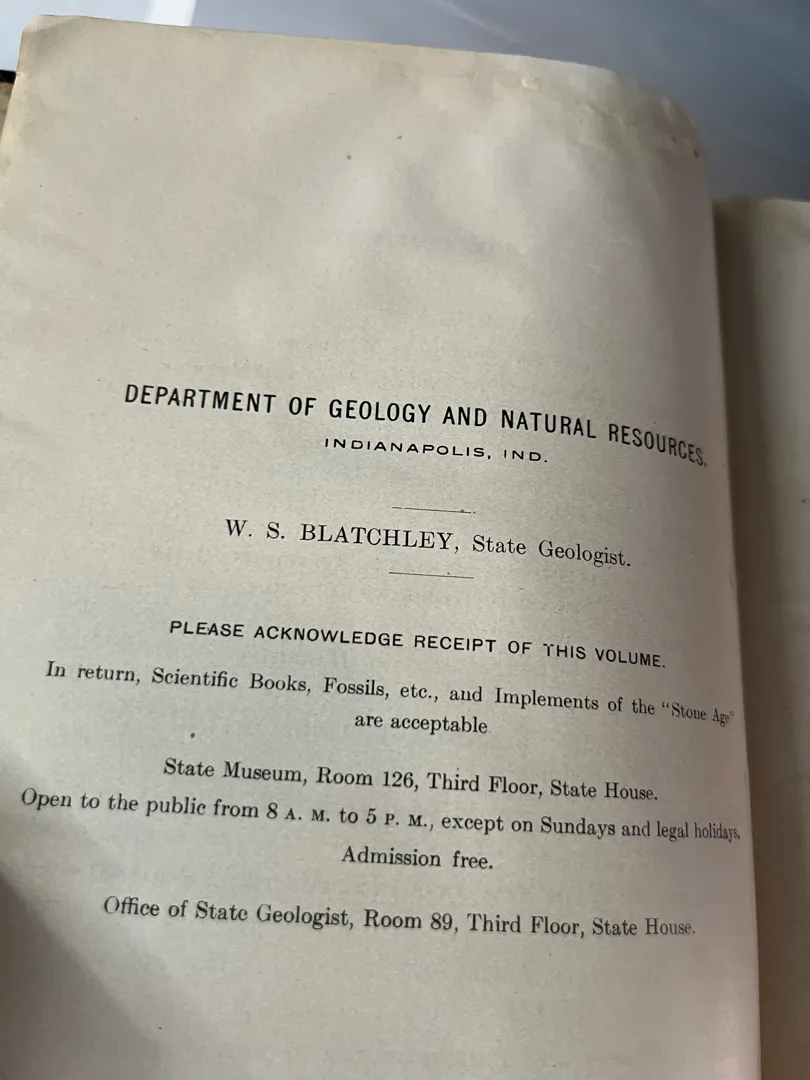 DEPARTMENT OF GEOLOGY AND NATURAL RESOURCES,
INDIANAPOLIS, IND.

W. S. BLATCHLEY, State Geologist.

PLEASE ACKNOWLEDGE RECEIPT OF THIS VOLUME.

In return, Scientific Books, Fossils, etc., and Implements of the "Stone Age" are acceptable

State Museum, Room 126, Third Floor, State House.
Open to the public from 8 A. M. to 5 P. M., except on Sundays and legal holidays.
Admission free.

Office of State Geologist, Room 89, Third Floor, State House.